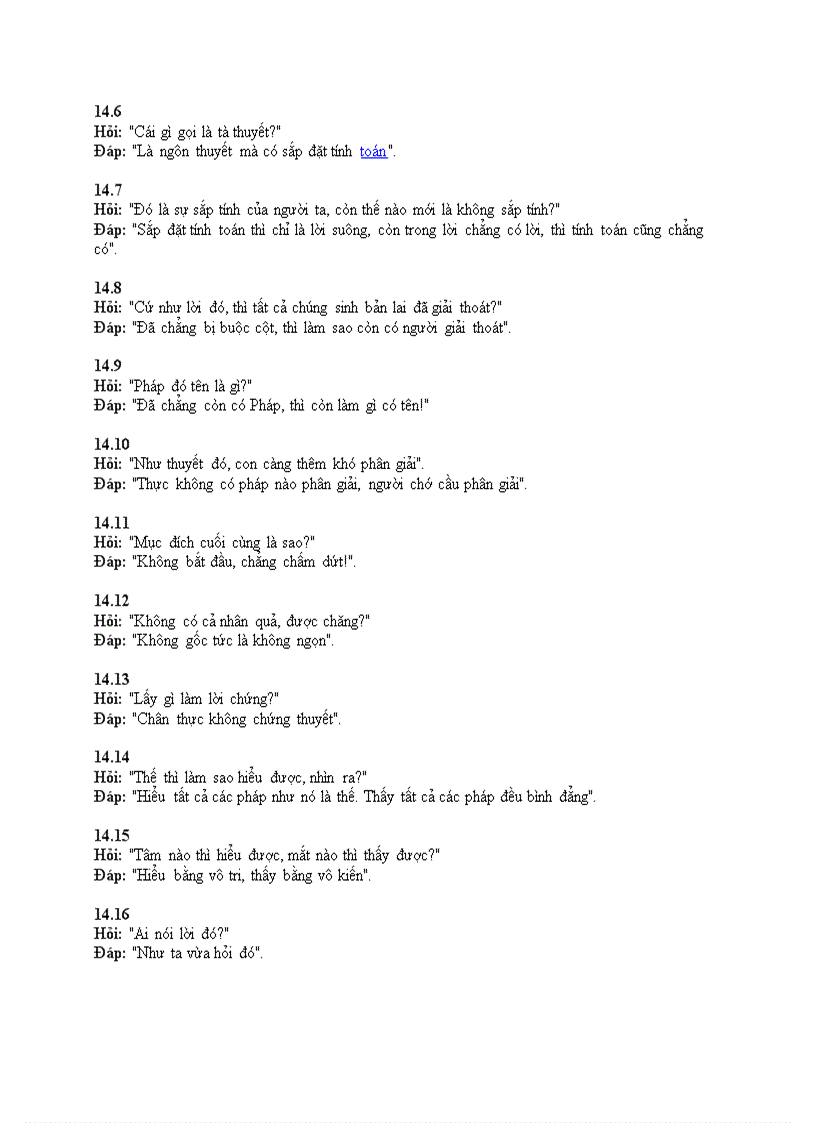 14.6
Hỏi: "Cái gì gọi là tà thuyết?"
Đáp: "Là ngôn thuyết mà có sắp đặt tính toán".

14.7
Hỏi: "Đó là sự sắp tính của người ta, còn thế nào mới là không sắp tính?"
Đáp: "Sắp đặt tính toán thì chỉ là lời suông, còn trong lời chẳng có lời, thì tính toán cũng chẳng có".

14.8
Hỏi: "Cứ như lời đó, thì tất cả chúng sinh bản lai đã giải thoát?"
Đáp: "Đã chẳng bị buộc cột, thì làm sao còn có người giải thoát".

14.9
Hỏi: "Pháp đó tên là gì?"
Đáp: "Đã chẳng còn có Pháp, thì còn làm gì có tên!"

14.10
Hỏi: "Như thuyết đó, con càng thêm khó phân giải".
Đáp: "Thực không có pháp nào phân giải, người chớ cầu phân giải".

14.11
Hỏi: "Mục đích cuối cùng là sao?"
Đáp: "Không bắt đầu, chẳng chấm dứt!".

14.12
Hỏi: "Không có cả nhân quả, được chăng?"
Đáp: "Không gốc tức là không ngọn".

14.13
Hỏi: "Lấy gì làm lời chứng?"
Đáp: "Chân thực không chứng thuyết".

14.14
Hỏi: "Thế thì làm sao hiểu được, nhìn ra?"
Đáp: "Hiểu tất cả các pháp như nó là thế. Thấy tất cả các pháp đều bình đẳng".

14.15
Hỏi: "Tâm nào thì hiểu được, mắt nào thì thấy được?"
Đáp: "Hiểu bằng vô tri, thấy bằng vô kiến".

14.16
Hỏi: "Ai nói lời đó?"
Đáp: "Như ta vừa hỏi đó".